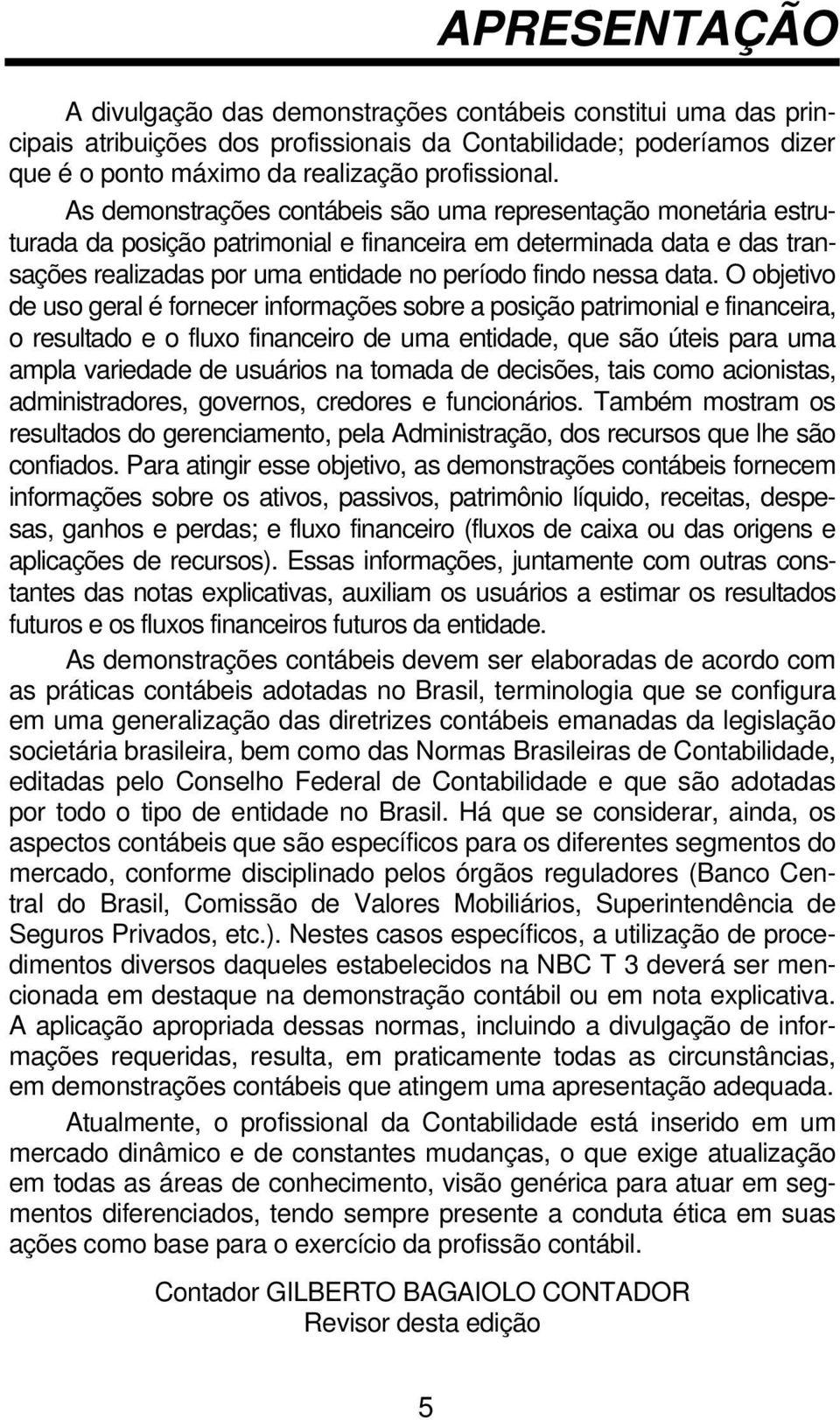 APRESENTAÇÃO

A divulgação das demonstrações contábeis constitui uma das principais atribuições dos profissionais da Contabilidade; poderíamos dizer que é o ponto máximo da realização profissional.

As demonstrações contábeis são uma representação monetária estruturada da posição patrimonial e financeira em determinada data e das transações realizadas por uma entidade no período findo nessa data. O objetivo de uso geral é fornecer informações sobre a posição patrimonial e financeira, o resultado e o fluxo financeiro de uma entidade, que são úteis para uma ampla variedade de usuários na tomada de decisões, tais como acionistas, administradores, governos, credores e funcionários. Também mostram os resultados do gerenciamento, pela Administração, dos recursos que lhe são confiados. Para atingir esse objetivo, as demonstrações contábeis fornecem informações sobre os ativos, passivos, patrimônio líquido, receitas, despesas, ganhos e perdas; e fluxo financeiro (fluxos de caixa ou das origens e aplicações de recursos). Essas informações, juntamente com outras constantes das notas explicativas, auxiliam os usuários a estimar os resultados futuros e os fluxos financeiros futuros da entidade.

As demonstrações contábeis devem ser elaboradas de acordo com as práticas contábeis adotadas no Brasil, terminologia que se configura em uma generalização das diretrizes contábeis emanadas da legislação societária brasileira, bem como das Normas Brasileiras de Contabilidade, editadas pelo Conselho Federal de Contabilidade e que são adotadas por todo o tipo de entidade no Brasil. Há que se considerar, ainda, os aspectos contábeis que são específicos para os diferentes segmentos do mercado, conforme disciplinado pelos órgãos reguladores (Banco Central do Brasil, Comissão de Valores Mobiliários, Superintendência de Seguros Privados, etc.). Nestes casos específicos, a utilização de procedimentos diversos daqueles estabelecidos na NBC T 3 deverá ser mencionada em destaque na demonstração contábil ou em nota explicativa. A aplicação apropriada dessas normas, incluindo a divulgação de informações requeridas, resulta, em praticamente todas as circunstâncias, em demonstrações contábeis que atingem uma apresentação adequada.

Atualmente, o profissional da Contabilidade está inserido em um mercado dinâmico e de constantes mudanças, o que exige atualização em todas as áreas de conhecimento, visão genérica para atuar em segmentos diferenciados, tendo sempre presente a conduta ética em suas ações como base para o exercício da profissão contábil.

Contador GILBERTO BAGAIOLO CONTADOR
Revisor desta edição

5